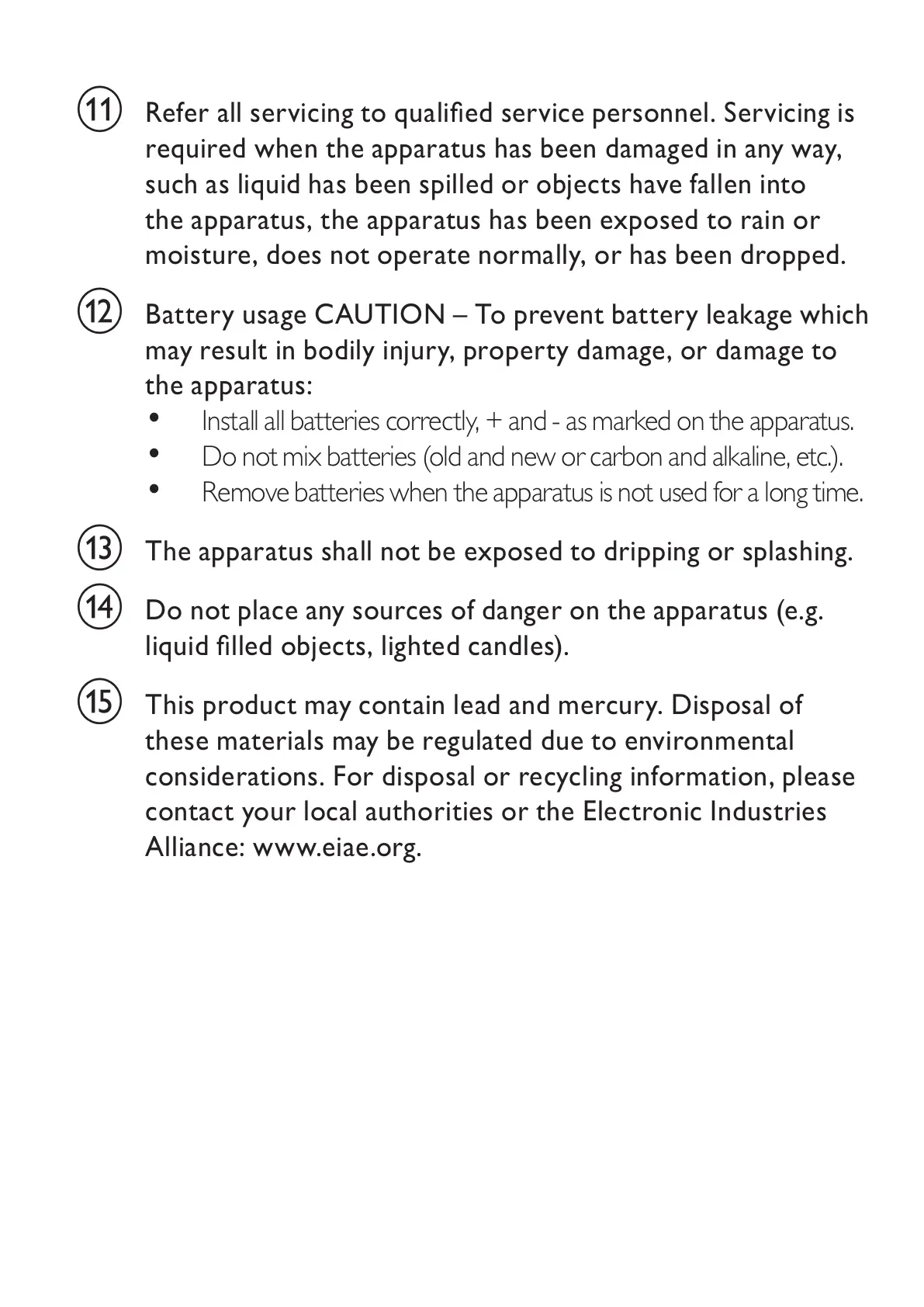 ⑪ Refer all servicing to qualified service personnel. Servicing is required when the apparatus has been damaged in any way, such as liquid has been spilled or objects have fallen into the apparatus, the apparatus has been exposed to rain or moisture, does not operate normally, or has been dropped.

⑫ Battery usage CAUTION – To prevent battery leakage which may result in bodily injury, property damage, or damage to the apparatus:
• Install all batteries correctly, + and - as marked on the apparatus.
• Do not mix batteries (old and new or carbon and alkaline, etc.).
• Remove batteries when the apparatus is not used for a long time.

⑬ The apparatus shall not be exposed to dripping or splashing.

⑭ Do not place any sources of danger on the apparatus (e.g. liquid filled objects, lighted candles).

⑮ This product may contain lead and mercury. Disposal of these materials may be regulated due to environmental considerations. For disposal or recycling information, please contact your local authorities or the Electronic Industries Alliance: www.eiae.org.